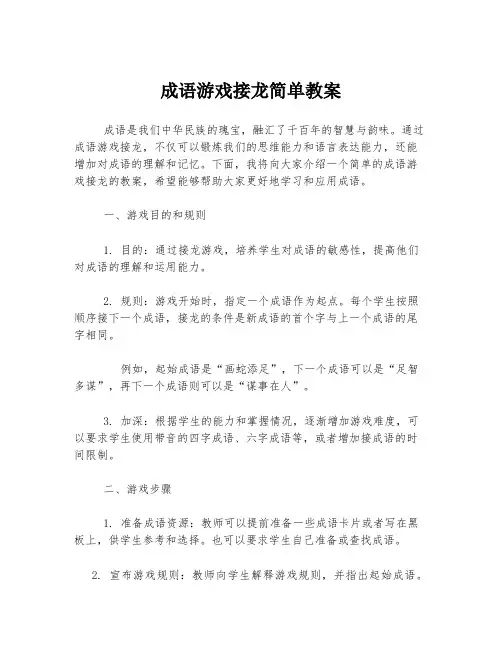 成语游戏接龙简单教案

成语是我们中华民族的瑰宝，融汇了千百年的智慧与韵味。通过成语游戏接龙，不仅可以锻炼我们的思维能力和语言表达能力，还能增加对成语的理解和记忆。下面，我将向大家介绍一个简单的成语游戏接龙的教案，希望能够帮助大家更好地学习和应用成语。

一、游戏目的和规则

1. 目的：通过接龙游戏，培养学生对成语的敏感性，提高他们对成语的理解和运用能力。

2. 规则：游戏开始时，指定一个成语作为起点。每个学生按照顺序接下一个成语，接龙的条件是新成语的首个字与上一个成语的尾字相同。

例如，起始成语是“画蛇添足”，下一个成语可以是“足智多谋”，再下一个成语则可以是“谋事在人”。

3. 加深：根据学生的能力和掌握情况，逐渐增加游戏难度，可以要求学生使用带音的四字成语、六字成语等，或者增加接成语的时间限制。

二、游戏步骤

1. 准备成语资源：教师可以提前准备一些成语卡片或者写在黑板上，供学生参考和选择。也可以要求学生自己准备或查找成语。

2. 宣布游戏规则：教师向学生解释游戏规则，并指出起始成语。